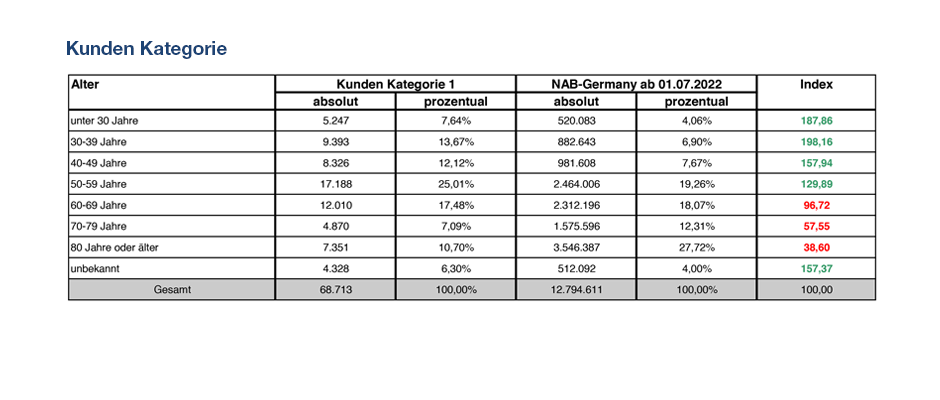 Kunden Kategorie

| Alter | Kunden Kategorie 1 | | NAB-Germany ab 01.07.2022 | | Index |
|---|---|---|---|---|---|
| | absolut | prozentual | absolut | prozentual | |
| unter 30 Jahre | 5.247 | 7,64% | 520.083 | 4,06% | 187,86 |
| 30-39 Jahre | 9.393 | 13,67% | 882.643 | 6,90% | 198,16 |
| 40-49 Jahre | 8.326 | 12,12% | 981.608 | 7,67% | 157,94 |
| 50-59 Jahre | 17.188 | 25,01% | 2.464.006 | 19,26% | 129,89 |
| 60-69 Jahre | 12.010 | 17,48% | 2.312.196 | 18,07% | 96,72 |
| 70-79 Jahre | 4.870 | 7,09% | 1.575.596 | 12,31% | 57,55 |
| 80 Jahre oder älter | 7.351 | 10,70% | 3.546.387 | 27,72% | 38,60 |
| unbekannt | 4.328 | 6,30% | 512.092 | 4,00% | 157,37 |
| Gesamt | 68.713 | 100,00% | 12.794.611 | 100,00% | 100,00 |